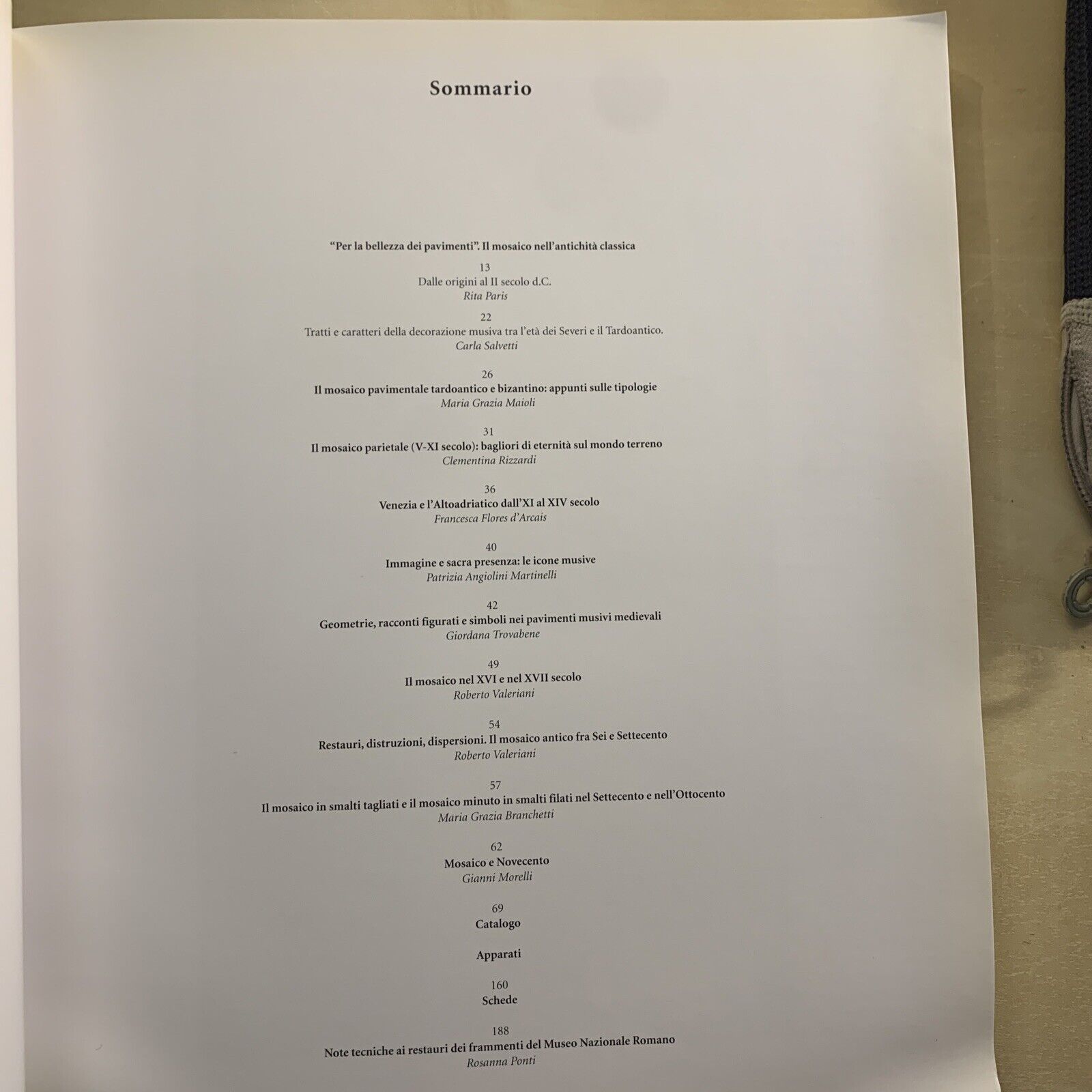 Sommario

"Per la bellezza dei pavimenti". Il mosaico nell'antichità classica

13
Dalle origini al II secolo d.C.
Rita Paris

22
Tratti e caratteri della decorazione musiva tra l'età dei Severi e il Tardoantico.
Carla Salvetti

26
Il mosaico pavimentale tardoantico e bizantino: appunti sulle tipologie
Maria Grazia Maioli

31
Il mosaico parietale (V-XI secolo): bagliori di eternità sul mondo terreno
Clementina Rizzardi

36
Venezia e l'Altoadriatico dall'XI al XIV secolo
Francesca Flores d'Arcais

40
Immagine e sacra presenza: le icone musive
Patrizia Angiolini Martinelli

42
Geometrie, racconti figurati e simboli nei pavimenti musivi medievali
Giordana Trovabene

49
Il mosaico nel XVI e nel XVII secolo
Roberto Valeriani

54
Restauri, distruzioni, dispersioni. Il mosaico antico fra Sei e Settecento
Roberto Valeriani

57
Il mosaico in smalti tagliati e il mosaico minuto in smalti filati nel Settecento e nell'Ottocento
Maria Grazia Branchetti

62
Mosaico e Novecento
Gianni Morelli

69
Catalogo

Apparati

160
Schede

188
Note tecniche ai restauri dei frammenti del Museo Nazionale Romano
Rosanna Ponti